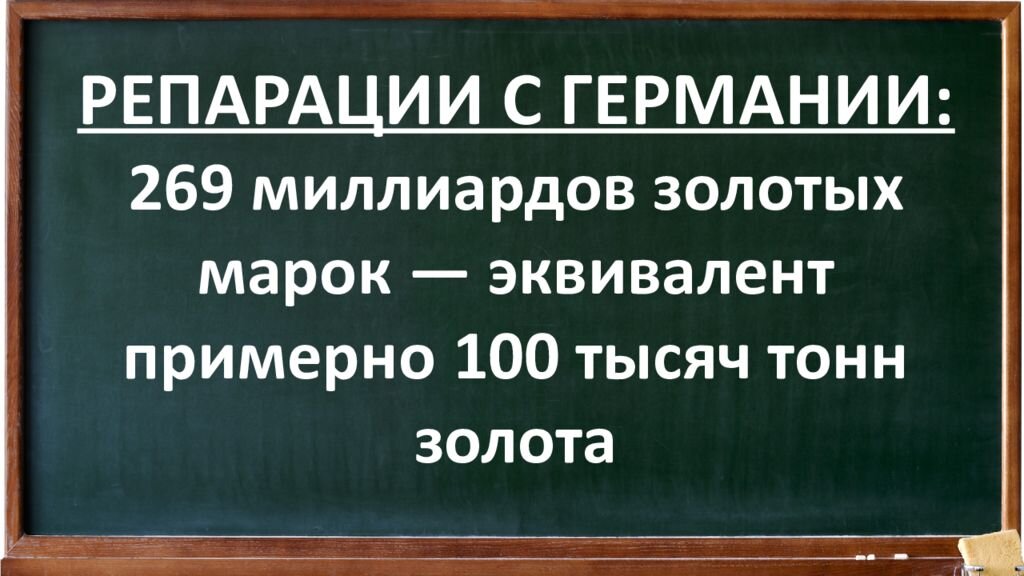 РЕПАРАЦИИ С ГЕРМАНИИ:
269 миллиардов золотых марок — эквивалент примерно 100 тысяч тонн золота